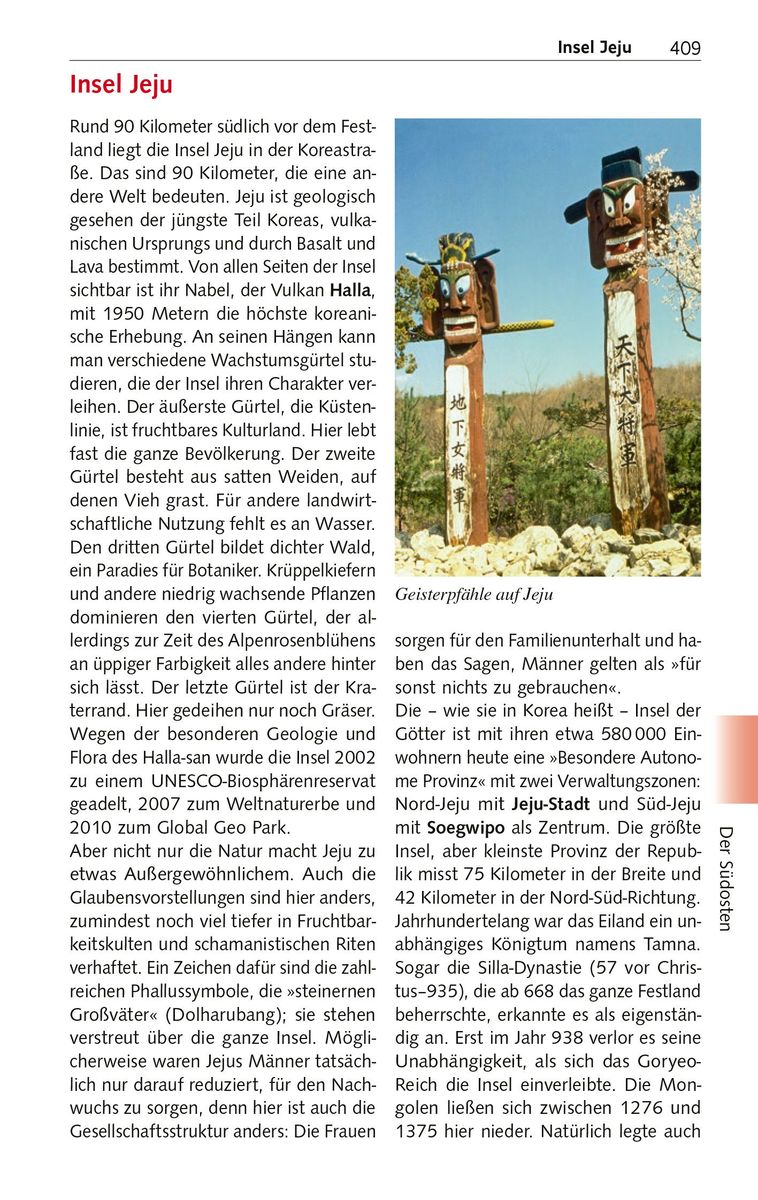 Insel Jeju 409

Insel Jeju

Rund 90 Kilometer südlich vor dem Festland liegt die Insel Jeju in der Koreastraße. Das sind 90 Kilometer, die eine andere Welt bedeuten. Jeju ist geologisch gesehen der jüngste Teil Koreas, vulkanischen Ursprungs und durch Basalt und Lava bestimmt. Von allen Seiten der Insel sichtbar ist ihr Nabel, der Vulkan Halla, mit 1950 Metern die höchste koreanische Erhebung. An seinen Hängen kann man verschiedene Wachstumsgürtel studieren, die der Insel ihren Charakter verleihen. Der äußerste Gürtel, die Küstenlinie, ist fruchtbares Kulturland. Hier lebt fast die ganze Bevölkerung. Der zweite Gürtel besteht aus satten Weiden, auf denen Vieh grast. Für andere landwirtschaftliche Nutzung fehlt es an Wasser. Den dritten Gürtel bildet dichter Wald, ein Paradies für Botaniker. Krüppelkiefern und andere niedrig wachsende Pflanzen dominieren den vierten Gürtel, der allerdings zur Zeit des Alpenrosenblühens an üppiger Farbigkeit alles andere hinter sich lässt. Der letzte Gürtel ist der Kraterrand. Hier gedeihen nur noch Gräser. Wegen der besonderen Geologie und Flora des Halla-san wurde die Insel 2002 zu einem UNESCO-Biosphärenreservat geadelt, 2007 zum Weltnaturerbe und 2010 zum Global Geo Park.

Aber nicht nur die Natur macht Jeju zu etwas Außergewöhnlichem. Auch die Glaubensvorstellungen sind hier anders, zumindest noch viel tiefer in Fruchtbarkeitskulten und schamanistischen Riten verhaftet. Ein Zeichen dafür sind die zahlreichen Phallussymbole, die »steinernen Großväter« (Dolharubang); sie stehen verstreut über die ganze Insel. Möglicherweise waren Jejus Männer tatsächlich nur darauf reduziert, für den Nachwuchs zu sorgen, denn hier ist auch die Gesellschaftsstruktur anders: Die Frauen

地下女將軍

天下大將軍

Geisterpfähle auf Jeju

sorgen für den Familienunterhalt und haben das Sagen, Männer gelten als »für sonst nichts zu gebrauchen«.

Die – wie sie in Korea heißt – Insel der Götter ist mit ihren etwa 580 000 Einwohnern heute eine »Besondere Autonome Provinz« mit zwei Verwaltungszonen: Nord-Jeju mit Jeju-Stadt und Süd-Jeju mit Soegwipo als Zentrum. Die größte Insel, aber kleinste Provinz der Republik misst 75 Kilometer in der Breite und 42 Kilometer in der Nord-Süd-Richtung. Jahrhundertelang war das Eiland ein unabhängiges Königtum namens Tamna. Sogar die Silla-Dynastie (57 vor Christus–935), die ab 668 das ganze Festland beherrschte, erkannte es als eigenständig an. Erst im Jahr 938 verlor es seine Unabhängigkeit, als sich das Goryeo-Reich die Insel einverleibte. Die Mongolen ließen sich zwischen 1276 und 1375 hier nieder. Natürlich legte auch

Der Südosten